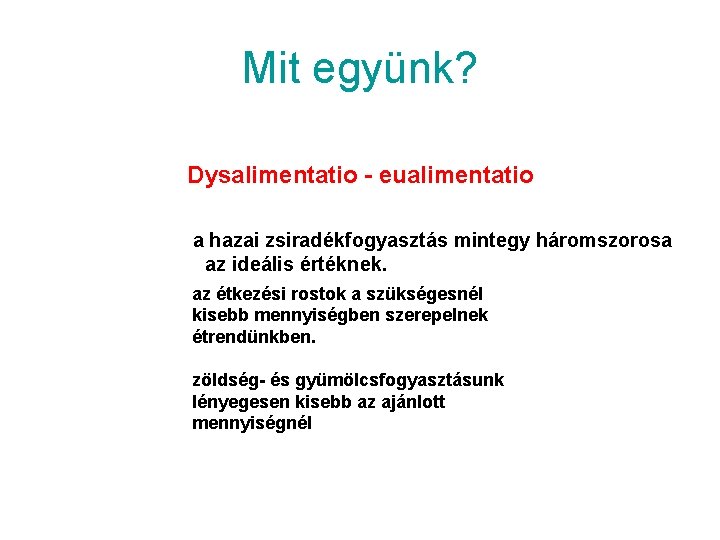 Mit együnk?

Dysalimentatio - eualimentatio

a hazai zsiradékfogyasztás mintegy háromszorosa az ideális értéknek.

az étkezési rostok a szükségesnél kisebb mennyiségben szerepelnek étrendünkben.

zöldség- és gyümölcsfogyasztásunk lényegesen kisebb az ajánlott mennyiségnél